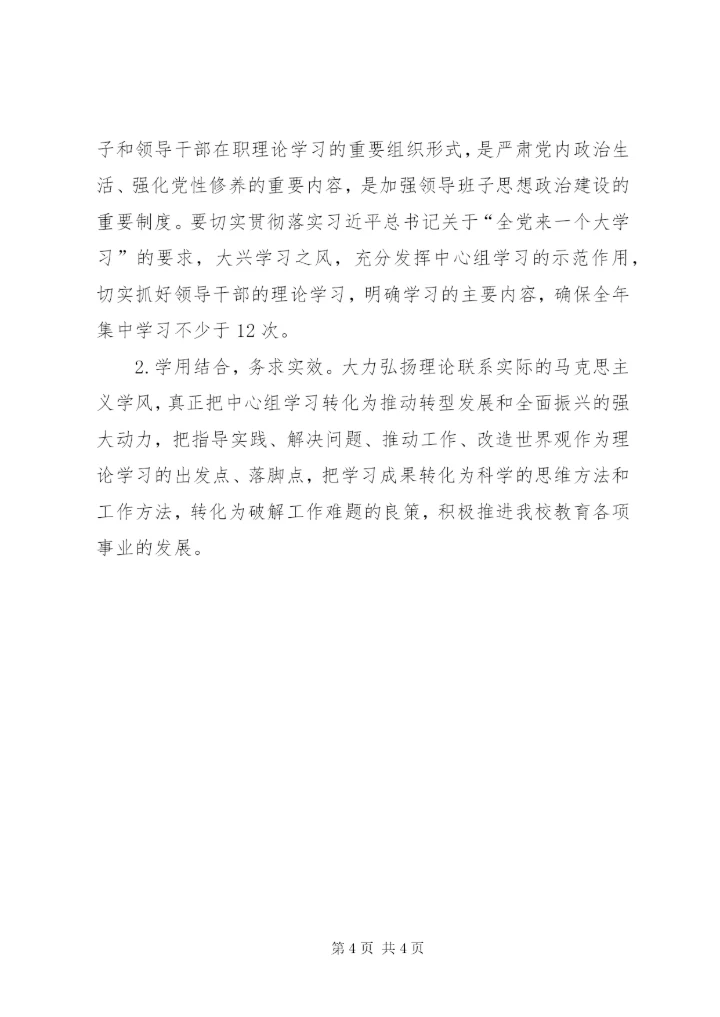 子和领导干部在职理论学习的重要组织形式，是严肃党内政治生活、强化党性修养的重要内容，是加强领导班子思想政治建设的重要制度。要切实贯彻落实习近平总书记关于“全党来一个大学习”的要求，大兴学习之风，充分发挥中心组学习的示范作用，切实抓好领导干部的理论学习，明确学习的主要内容，确保全年集中学习不少于12次。

2.学用结合，务求实效。大力弘扬理论联系实际的马克思主义学风，真正把中心组学习转化为推动转型发展和全面振兴的强大动力，把指导实践、解决问题、推动工作、改造世界观作为理论学习的出发点、落脚点，把学习成果转化为科学的思维方法和工作方法，转化为破解工作难题的良策，积极推进我校教育各项事业的发展。

第4页 共4页